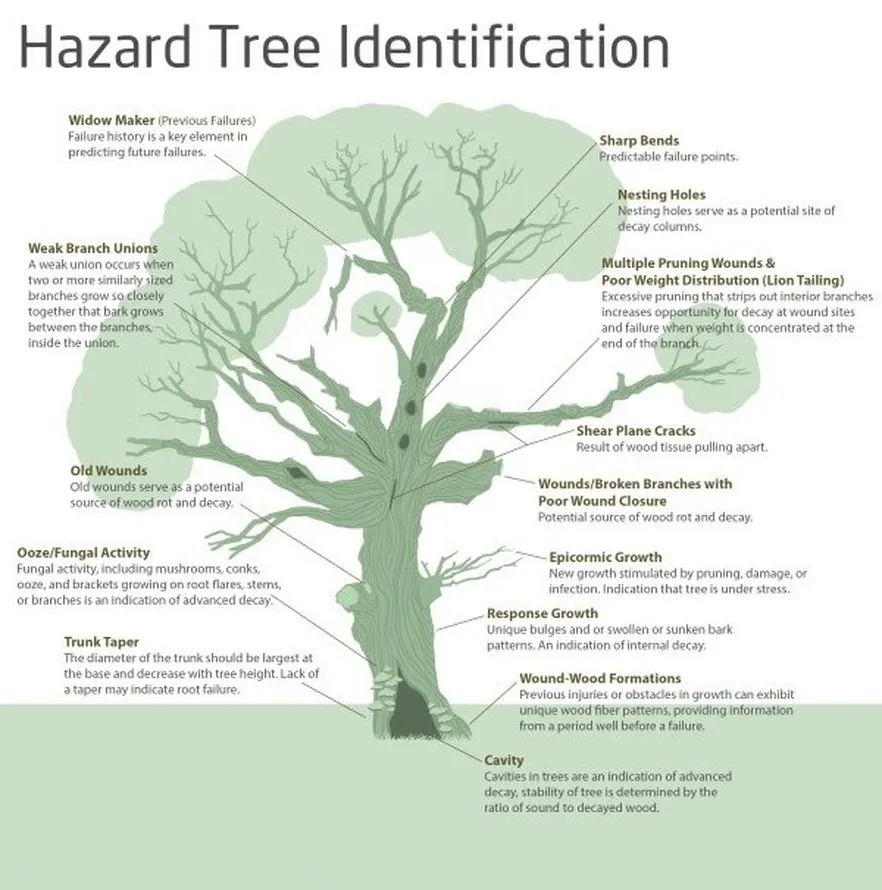 Hazard Tree Identification

Widow Maker (Previous Failures)
Failure history is a key element in predicting future failures.

Weak Branch Unions
A weak union occurs when two or more similarly sized branches grow so closely together that bark grows between the branches, inside the union.

Old Wounds
Old wounds serve as a potential source of wood rot and decay.

Ooze/Fungal Activity
Fungal activity, including mushrooms, conks, ooze, and brackets growing on root flares, stems, or branches is an indication of advanced decay.

Trunk Taper
The diameter of the trunk should be largest at the base and decrease with tree height. Lack of a taper may indicate root failure.

Sharp Bends
Predictable failure points.

Nesting Holes
Nesting holes serve as a potential site of decay columns.

Multiple Pruning Wounds & Poor Weight Distribution (Lion Tailing)
Excessive pruning that strips out interior branches increases opportunity for decay at wound sites and failure when weight is concentrated at the end of the branch.

Shear Plane Cracks
Result of wood tissue pulling apart.

Wounds/Broken Branches with Poor Wound Closure
Potential source of wood rot and decay.

Epicormic Growth
New growth stimulated by pruning, damage, or infection. Indication that tree is under stress.

Response Growth
Unique bulges and or swollen or sunken bark patterns. An indication of internal decay.

Wound-Wood Formations
Previous injuries or obstacles in growth can exhibit unique wood fiber patterns, providing information from a period well before a failure.

Cavity
Cavities in trees are an indication of advanced decay, stability of tree is determined by the ratio of sound to decayed wood.